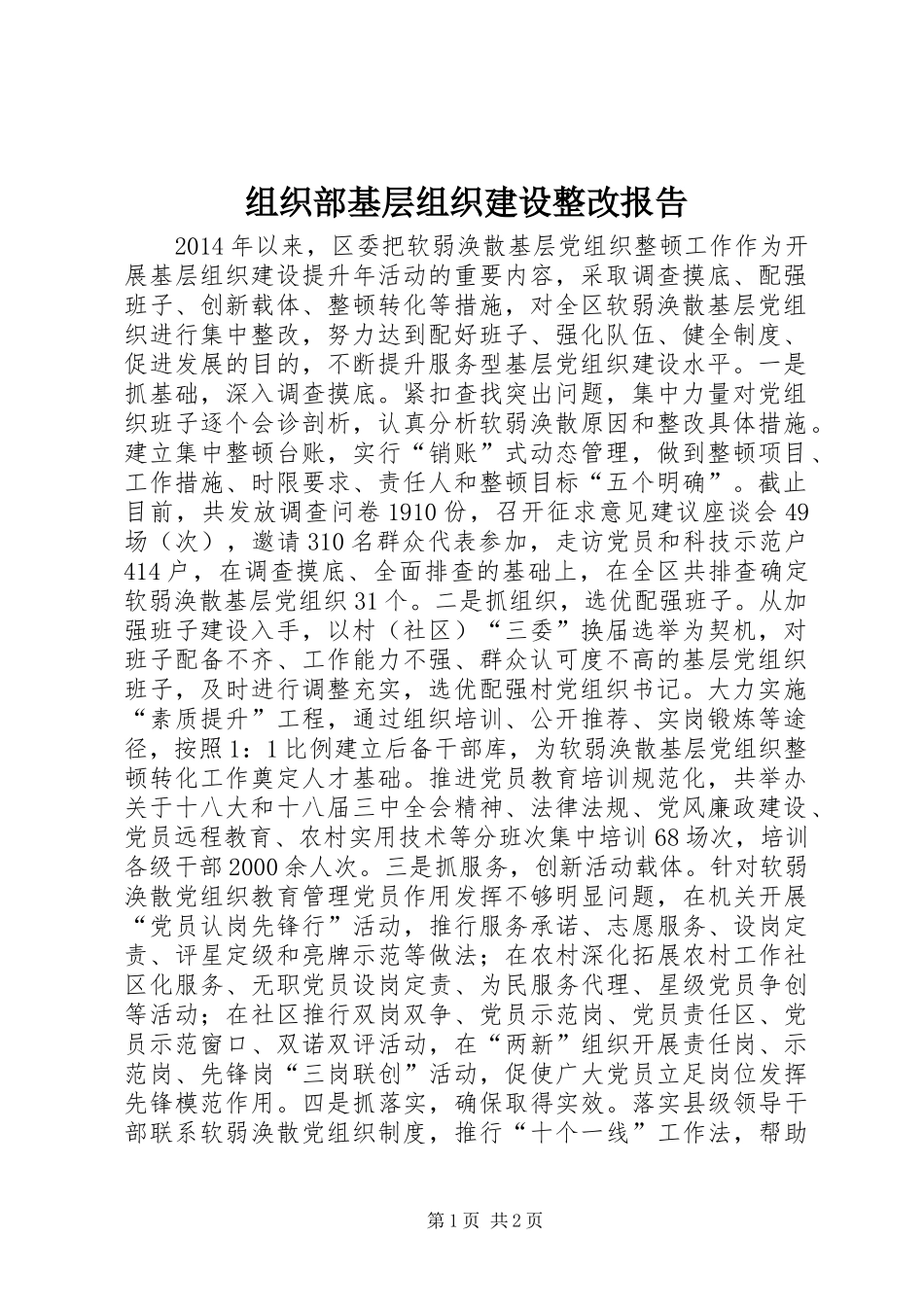 组织部基层组织建设整改报告

2014年以来，区委把软弱涣散基层党组织整顿工作作为开展基层组织建设提升年活动的重要内容，采取调查摸底、配强班子、创新载体、整顿转化等措施，对全区软弱涣散基层党组织进行集中整改，努力达到配好班子、强化队伍、健全制度、促进发展的目的，不断提升服务型基层党组织建设水平。一是抓基础，深入调查摸底。紧扣查找突出问题，集中力量对党组织班子逐个会诊剖析，认真分析软弱涣散原因和整改具体措施。建立集中整顿台账，实行“销账”式动态管理，做到整顿项目、工作措施、时限要求、责任人和整顿目标“五个明确”。截止目前，共发放调查问卷1910份，召开征求意见建议座谈会49场（次），邀请310名群众代表参加，走访党员和科技示范户414户，在调查摸底、全面排查的基础上，在全区共排查确定软弱涣散基层党组织31个。二是抓组织，选优配强班子。从加强班子建设入手，以村（社区）“三委”换届选举为契机，对班子配备不齐、工作能力不强、群众认可度不高的基层党组织班子，及时进行调整充实，选优配强村党组织书记。大力实施“素质提升”工程，通过组织培训、公开推荐、实岗锻炼等途径，按照1：1比例建立后备干部库，为软弱涣散基层党组织整顿转化工作奠定人才基础。推进党员教育培训规范化，共举办关于十八大和十八届三中全会精神、法律法规、党风廉政建设、党员远程教育、农村实用技术等分班次集中培训68场次，培训各级干部2000余人次。三是抓服务，创新活动载体。针对软弱涣散党组织教育管理党员作用发挥不够明显问题，在机关开展“党员认岗先锋行”活动，推行服务承诺、志愿服务、设岗定责、评星定级和亮牌示范等做法；在农村深化拓展农村工作社区化服务、无职党员设岗定责、为民服务代理、星级党员争创等活动；在社区推行双岗双争、党员示范岗、党员责任区、党员示范窗口、双诺双评活动，在“两新”组织开展责任岗、示范岗、先锋岗“三岗联创”活动，促使广大党员立足岗位发挥先锋模范作用。四是抓落实，确保取得实效。落实县级领导干部联系软弱涣散党组织制度，推行“十个一线”工作法，帮助

第1页 共2页